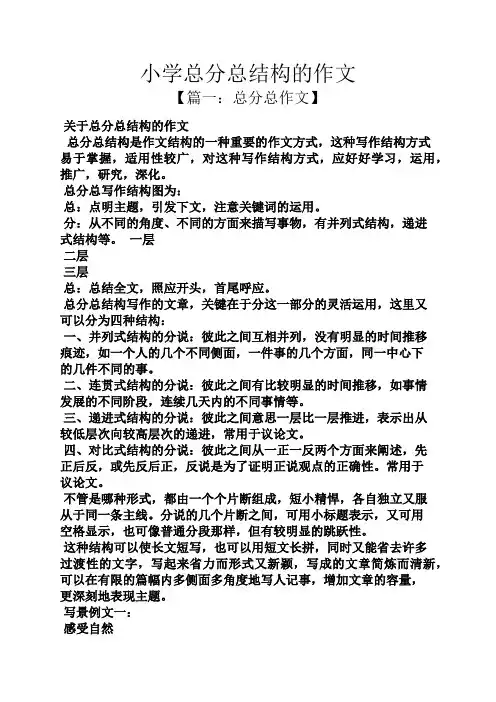 小学总分总结构的作文

【篇一：总分总作文】

关于总分总结构的作文

总分总结构是作文结构的一种重要的作文方式，这种写作结构方式易于掌握，适用性较广，对这种写作结构方式，应好好学习，运用，推广，研究，深化。

总分总写作结构图为：

总：点明主题，引发下文，注意关键词的运用。

分：从不同的角度、不同的方面来描写事物，有并列式结构，递进式结构等。　一层

二层

三层

总：总结全文，照应开头，首尾呼应。

总分总结构写作的文章，关键在于分这一部分的灵活运用，这里又可以分为四种结构：

一、并列式结构的分说：彼此之间互相并列，没有明显的时间推移痕迹，如一个人的几个不同侧面，一件事的几个方面，同一中心下的几件不同的事。

二、连贯式结构的分说：彼此之间有比较明显的时间推移，如事情发展的不同阶段，连续几天内的不同事情等。

三、递进式结构的分说：彼此之间意思一层比一层推进，表示出从较低层次向较高层次的递进，常用于议论文。

四、对比式结构的分说：彼此之间从一正一反两个方面来阐述，先正后反，或先反后正，反说是为了证明正说观点的正确性。常用于议论文。

不管是哪种形式，都由一个个片断组成，短小精悍，各自独立又服从于同一条主线。分说的几个片断之间，可用小标题表示，又可用空格显示，也可像普通分段那样，但有较明显的跳跃性。

这种结构可以使长文短写，也可以用短文长拼，同时又能省去许多过渡性的文字，写起来省力而形式又新颖，写成的文章简炼而清新，可以在有限的篇幅内多侧面多角度地写人记事，增加文章的容量，更深刻地表现主题。

写景例文一：

感受自然